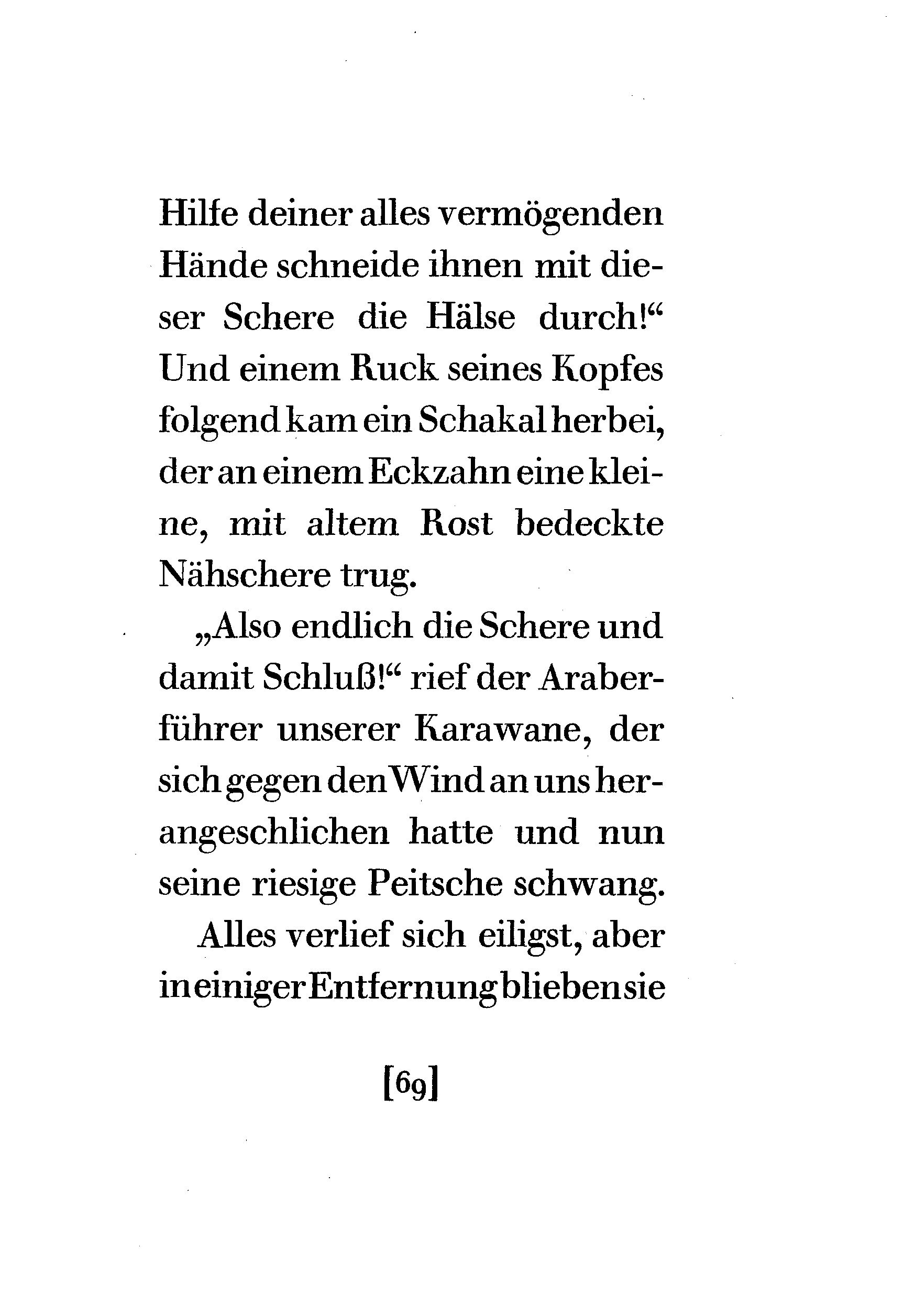 Hilfe deiner alles vermögenden Hände schneide ihnen mit dieser Schere die Hälse durch!“ Und einem Ruck seines Kopfes folgend kam ein Schakal herbei, der an einem Eckzahn eine kleine, mit altem Rost bedeckte Nähschere trug.

„Also endlich die Schere und damit Schluß!“ rief der Araberführer unserer Karawane, der sich gegen den Wind an uns herangeschlichen hatte und nun seine riesige Peitsche schwang.

Alles verlief sich eiligst, aber in einiger Entfernung blieben sie

[69]